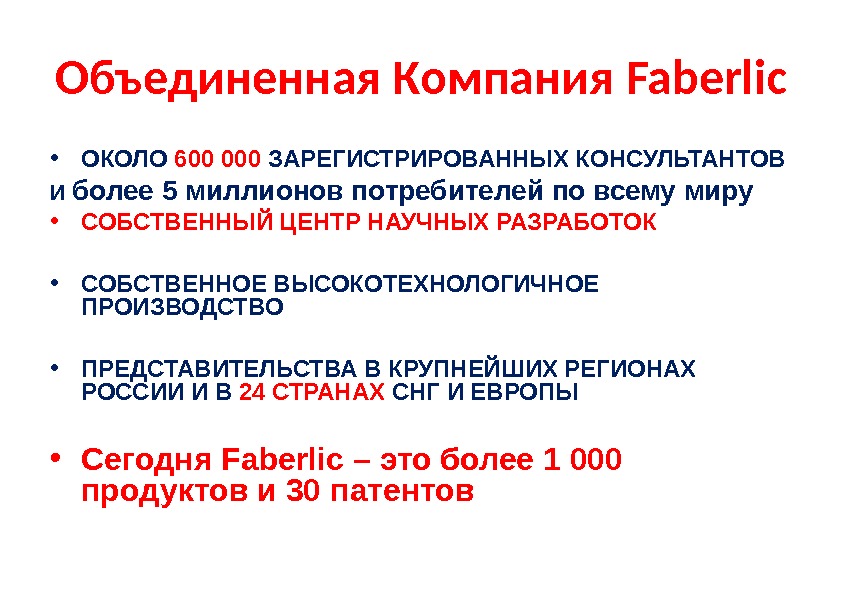 Объединенная Компания Faberlic

• ОКОЛО 600 000 ЗАРЕГИСТРИРОВАННЫХ КОНСУЛЬТАНТОВ

и более 5 миллионов потребителей по всему миру

• СОБСТВЕННЫЙ ЦЕНТР НАУЧНЫХ РАЗРАБОТОК

• СОБСТВЕННОЕ ВЫСОКОТЕХНОЛОГИЧНОЕ ПРОИЗВОДСТВО

• ПРЕДСТАВИТЕЛЬСТВА В КРУПНЕЙШИХ РЕГИОНАХ РОССИИ И В 24 СТРАНАХ СНГ И ЕВРОПЫ

• Сегодня Faberlic – это более 1 000 продуктов и 30 патентов